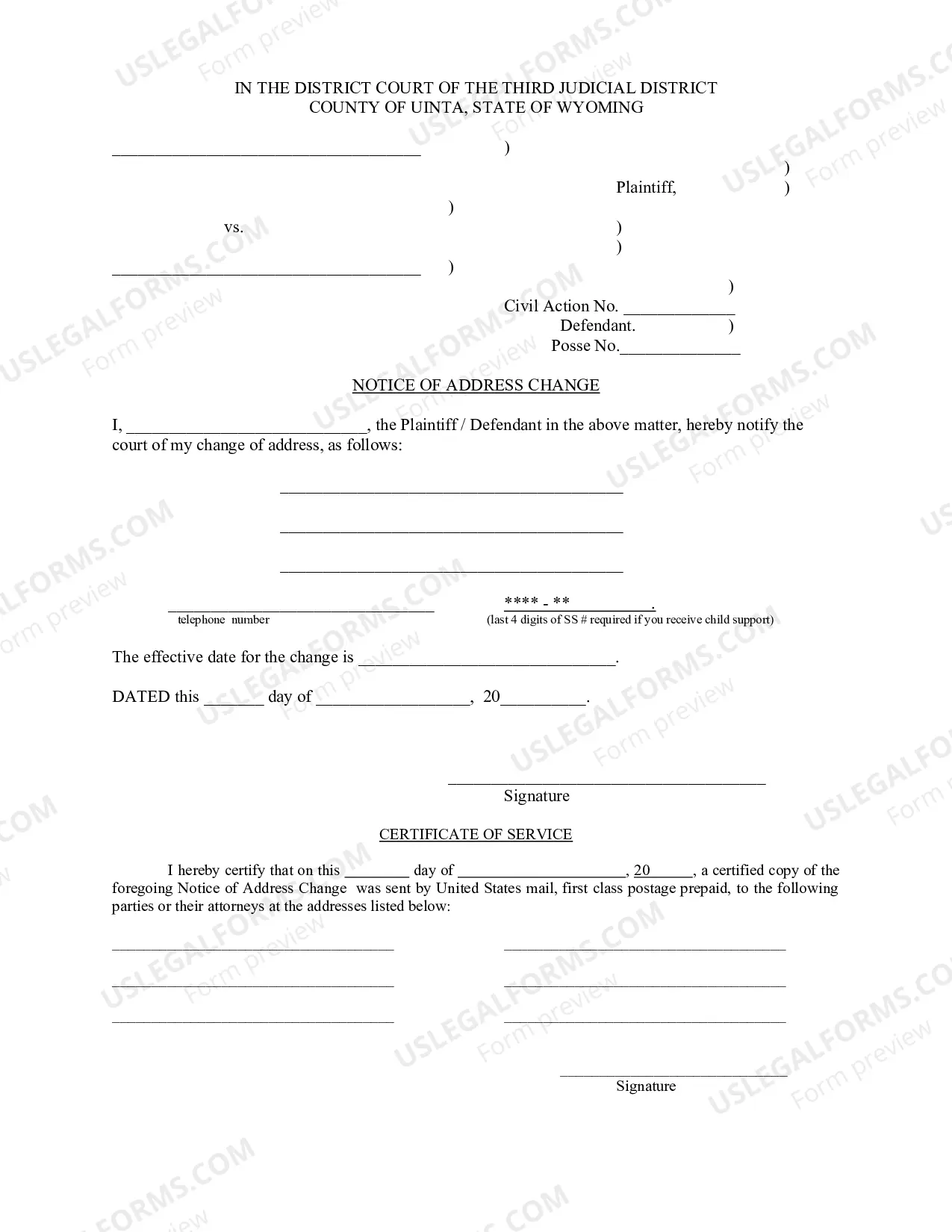 IN THE DISTRICT COURT OF THE THIRD JUDICIAL DISTRICT
COUNTY OF UINTA, STATE OF WYOMING

____ )
)
Plaintiff, )
)
vs. )
)
____ )
)
Civil Action No. ____
Defendant. )
Posse No.____

NOTICE OF ADDRESS CHANGE

I, ____, the Plaintiff / Defendant in the above matter, hereby notify the court of my change of address, as follows:

____

____

____

____
telephone number

**** - ** ____.
(last 4 digits of SS # required if you receive child support)

The effective date for the change is ____.

DATED this ____ day of ____, 20____.

____
Signature

CERTIFICATE OF SERVICE

I hereby certify that on this ____ day of ____, 20____, a certified copy of the foregoing Notice of Address Change was sent by United States mail, first class postage prepaid, to the following parties or their attorneys at the addresses listed below:

____
____
____

____
____
____

____
Signature

USLEGALFORMS.COM
Form preview